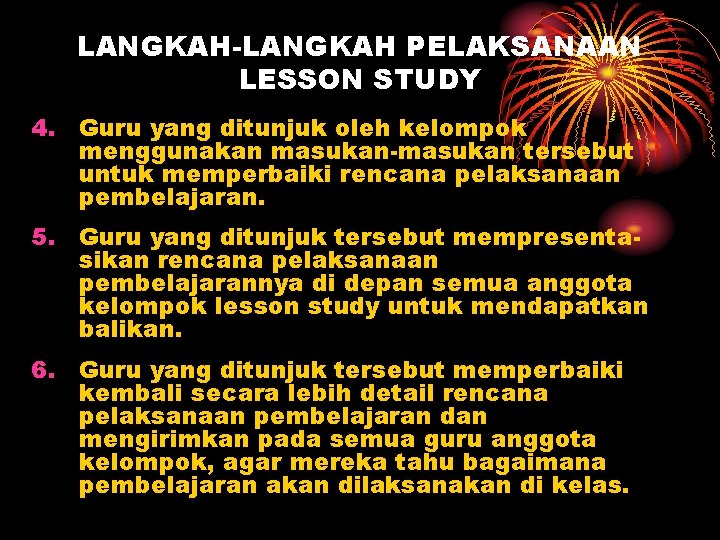 LANGKAH-LANGKAH PELAKSANAAN LESSON STUDY

4. Guru yang ditunjuk oleh kelompok menggunakan masukan-masukan tersebut untuk memperbaiki rencana pelaksanaan pembelajaran.

5. Guru yang ditunjuk tersebut mempresentasikan rencana pelaksanaan pembelajarannya di depan semua anggota kelompok lesson study untuk mendapatkan balikan.

6. Guru yang ditunjuk tersebut memperbaiki kembali secara lebih detail rencana pelaksanaan pembelajaran dan mengirimkan pada semua guru anggota kelompok, agar mereka tahu bagaimana pembelajaran akan dilaksanakan di kelas.